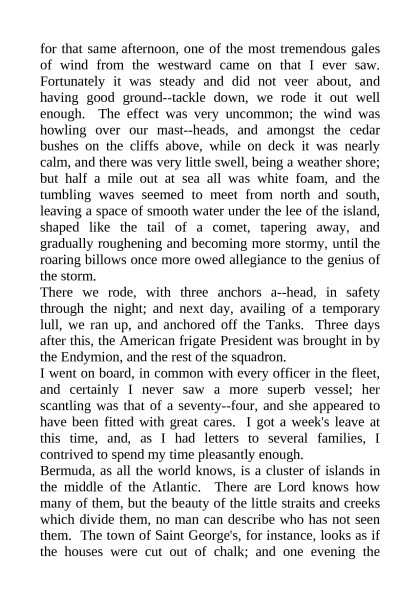 for that same afternoon, one of the most tremendous gales of wind from the westward came on that I ever saw. Fortunately it was steady and did not veer about, and having good ground--tackle down, we rode it out well enough. The effect was very uncommon; the wind was howling over our mast--heads, and amongst the cedar bushes on the cliffs above, while on deck it was nearly calm, and there was very little swell, being a weather shore; but half a mile out at sea all was white foam, and the tumbling waves seemed to meet from north and south, leaving a space of smooth water under the lee of the island, shaped like the tail of a comet, tapering away, and gradually roughening and becoming more stormy, until the roaring billows once more owed allegiance to the genius of the storm.

There we rode, with three anchors a--head, in safety through the night; and next day, availing of a temporary lull, we ran up, and anchored off the Tanks. Three days after this, the American frigate President was brought in by the Endymion, and the rest of the squadron.

I went on board, in common with every officer in the fleet, and certainly I never saw a more superb vessel; her scantling was that of a seventy--four, and she appeared to have been fitted with great cares. I got a week's leave at this time, and, as I had letters to several families, I contrived to spend my time pleasantly enough.

Bermuda, as all the world knows, is a cluster of islands in the middle of the Atlantic. There are Lord knows how many of them, but the beauty of the little straits and creeks which divide them, no man can describe who has not seen them. The town of Saint George's, for instance, looks as if the houses were cut out of chalk; and one evening the